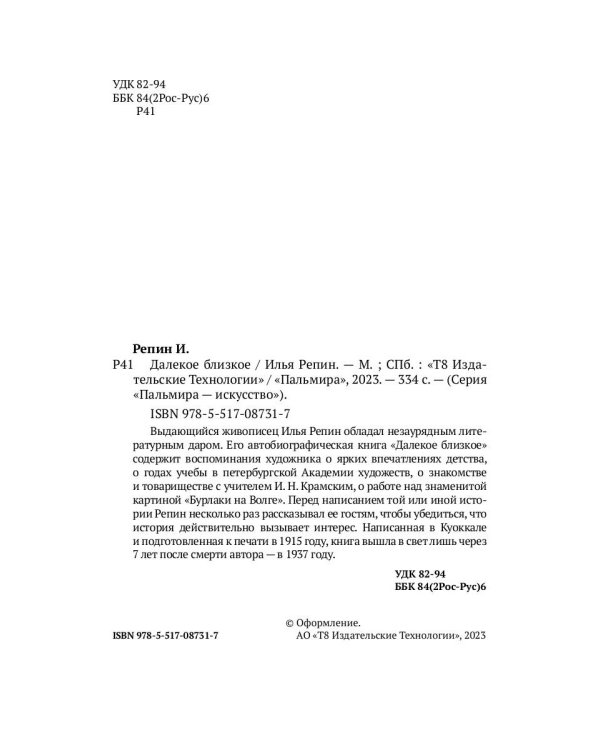 УДК 82-94
ББК 84(2Рос-Рус)6
Р41

Репин И.
Р41 Далекое близкое / Илья Репин. — М. ; СПб. : «Т8 Издательские Технологии» / «Пальмира», 2023. — 334 с. — (Серия «Пальмира — искусство»).

ISBN 978-5-517-08731-7

Выдающийся живописец Илья Репин обладал незаурядным литературным даром. Его автобиографическая книга «Далекое близкое» содержит воспоминания художника о ярких впечатлениях детства, о годах учебы в петербургской Академии художеств, о знакомстве и товариществе с учителем И. Н. Крамским, о работе над знаменитой картиной «Бурлаки на Волге». Перед написанием той или иной истории Репин несколько раз рассказывал ее гостям, чтобы убедиться, что история действительно вызывает интерес. Написанная в Куоккале и подготовленная к печати в 1915 году, книга вышла в свет лишь через 7 лет после смерти автора — в 1937 году.

УДК 82-94
ББК 84(2Рос-Рус)6

ISBN 978-5-517-08731-7

© Оформление.
АО «Т8 Издательские Технологии», 2023